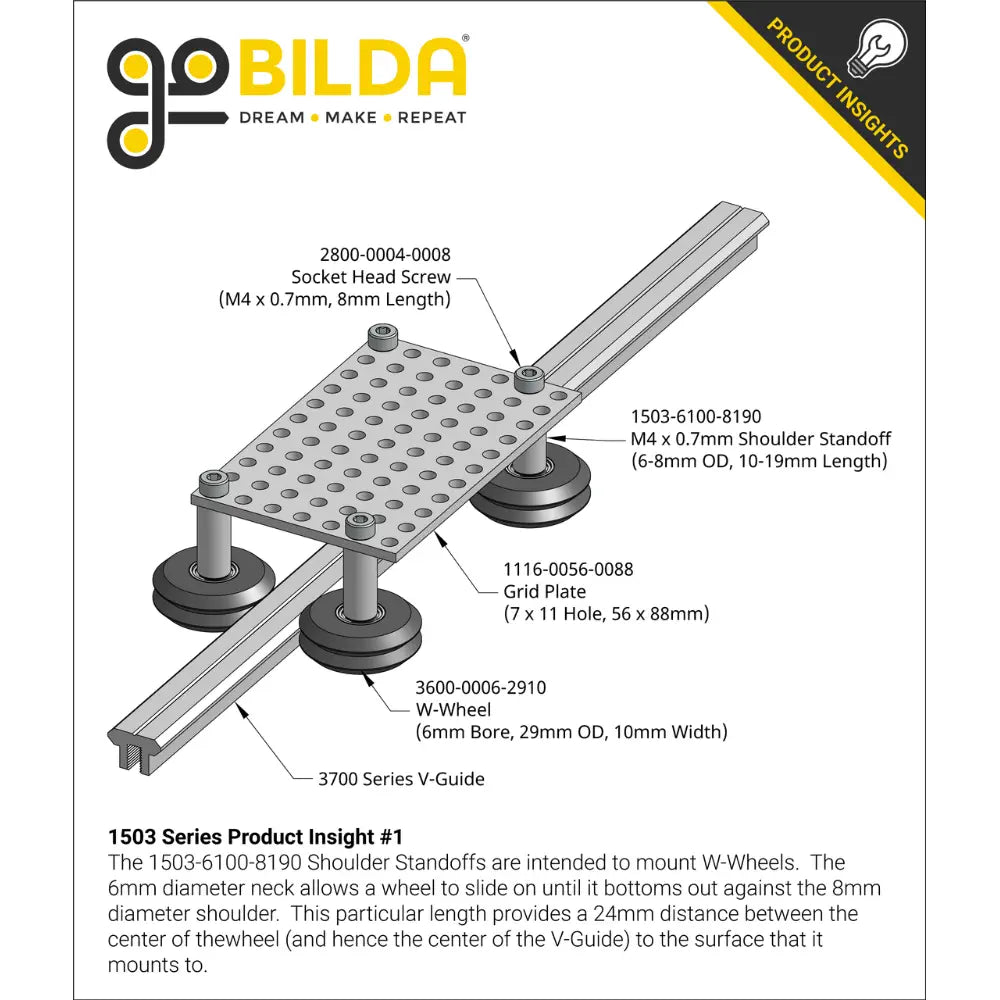 goBILDA®
DREAM • MAKE • REPEAT

PRODUCT INSIGHTS

2800-0004-0008
Socket Head Screw
(M4 x 0.7mm, 8mm Length)

1503-6100-8190
M4 x 0.7mm Shoulder Standoff
(6-8mm OD, 10-19mm Length)

1116-0056-0088
Grid Plate
(7 x 11 Hole, 56 x 88mm)

3600-0006-2910
W-Wheel
(6mm Bore, 29mm OD, 10mm Width)

3700 Series V-Guide

1503 Series Product Insight #1
The 1503-6100-8190 Shoulder Standoffs are intended to mount W-Wheels. The 6mm diameter neck allows a wheel to slide on until it bottoms out against the 8mm diameter shoulder. This particular length provides a 24mm distance between the center of thewheel (and hence the center of the V-Guide) to the surface that it mounts to.